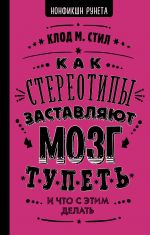 НОНФИКШН РУНЕТА

КЛОД М. СТИЛ

КАК СТЕРЕОТИПЫ ЗАСТАВЛЯЮТ МОЗГ ТУПЕТЬ

И ЧТО С ЭТИМ ДЕЛАТЬ